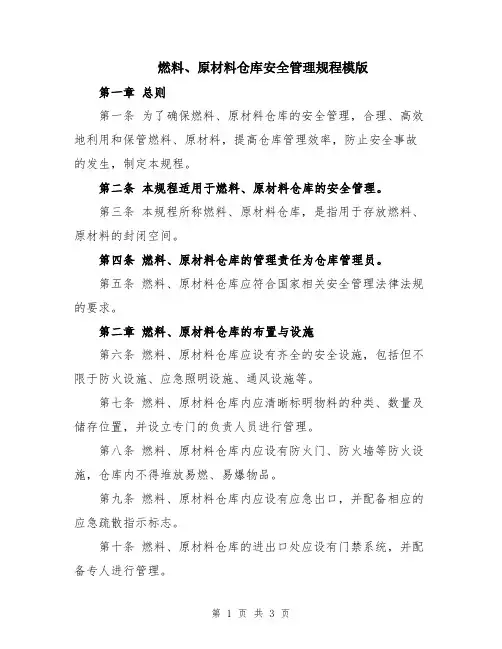 燃料、原材料仓库安全管理规程模版

第一章 总则

第一条 为了确保燃料、原材料仓库的安全管理，合理、高效地利用和保管燃料、原材料，提高仓库管理效率，防止安全事故的发生，制定本规程。

第二条 本规程适用于燃料、原材料仓库的安全管理。

第三条 本规程所称燃料、原材料仓库，是指用于存放燃料、原材料的封闭空间。

第四条 燃料、原材料仓库的管理责任为仓库管理员。

第五条 燃料、原材料仓库应符合国家相关安全管理法律法规的要求。

第二章 燃料、原材料仓库的布置与设施

第六条 燃料、原材料仓库应设有齐全的安全设施，包括但不限于防火设施、应急照明设施、通风设施等。

第七条 燃料、原材料仓库内应清晰标明物料的种类、数量及储存位置，并设立专门的负责人员进行管理。

第八条 燃料、原材料仓库内应设有防火门、防火墙等防火设施，仓库内不得堆放易燃、易爆物品。

第九条 燃料、原材料仓库内应设有应急出口，并配备相应的应急疏散指示标志。

第十条 燃料、原材料仓库的进出口处应设有门禁系统，并配备专人进行管理。

第 1 页 共 3 页